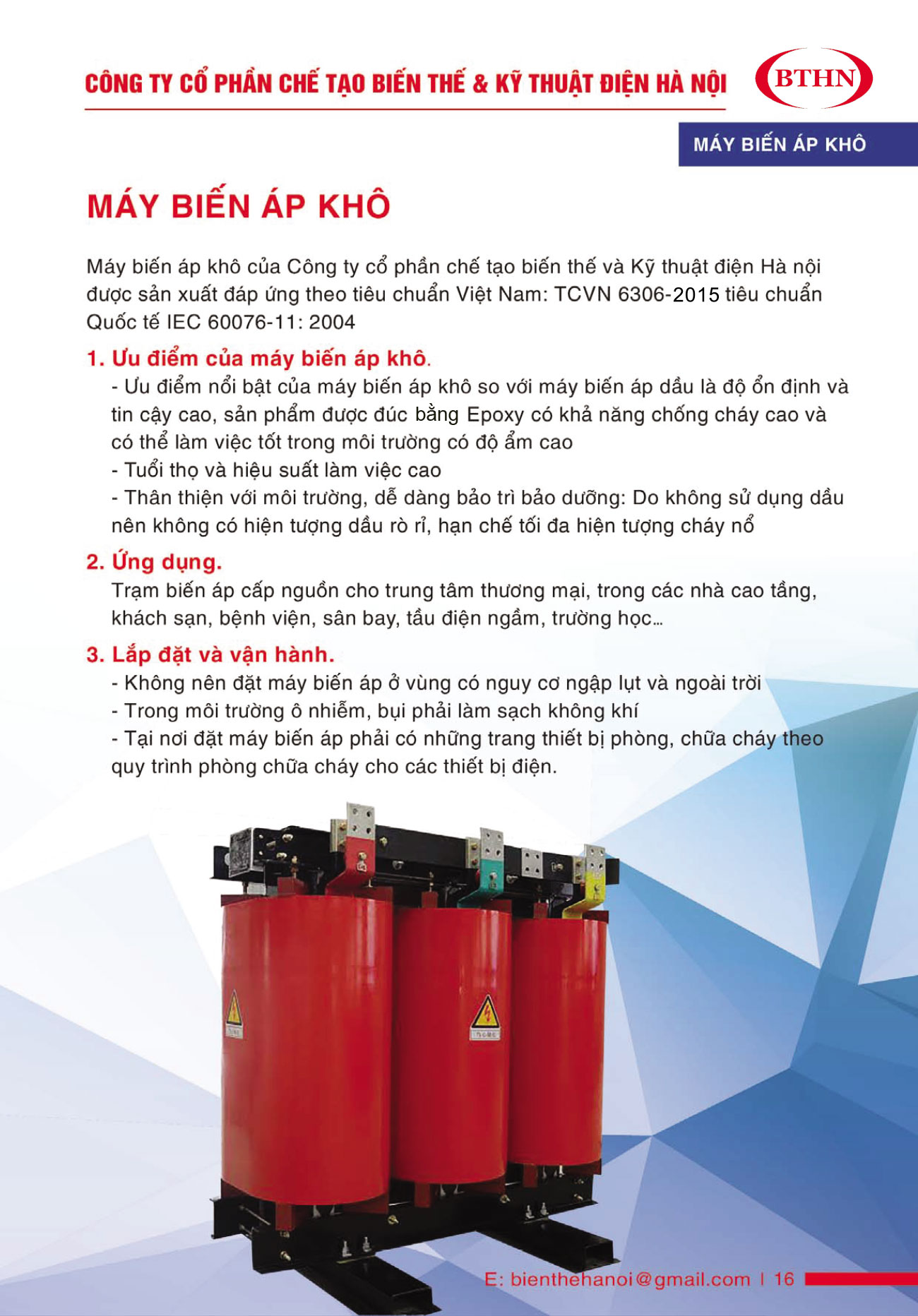 CÔNG TY CỔ PHẦN CHẾ TẠO BIẾN THẾ & KỸ THUẬT ĐIỆN HÀ NỘI

BTHN

MÁY BIẾN ÁP KHÔ

MÁY BIẾN ÁP KHÔ

Máy biến áp khô của Công ty cổ phần chế tạo biến thế và Kỹ thuật điện Hà nội được sản xuất đáp ứng theo tiêu chuẩn Việt Nam: TCVN 6306-2015 tiêu chuẩn Quốc tế IEC 60076-11: 2004

1. Ưu điểm của máy biến áp khô.

- Ưu điểm nổi bật của máy biến áp khô so với máy biến áp dầu là độ ổn định và tin cậy cao, sản phẩm được đúc bằng Epoxy có khả năng chống cháy cao và có thể làm việc tốt trong môi trường có độ ẩm cao

- Tuổi thọ và hiệu suất làm việc cao

- Thân thiện với môi trường, dễ dàng bảo trì bảo dưỡng: Do không sử dụng dầu nên không có hiện tượng dầu rò rỉ, hạn chế tối đa hiện tượng cháy nổ

2. Ứng dụng.

Trạm biến áp cấp nguồn cho trung tâm thương mại, trong các nhà cao tầng, khách sạn, bệnh viện, sân bay, tầu điện ngầm, trường học...

3. Lắp đặt và vận hành.

- Không nên đặt máy biến áp ở vùng có nguy cơ ngập lụt và ngoài trời

- Trong môi trường ô nhiễm, bụi phải làm sạch không khí

- Tại nơi đặt máy biến áp phải có những trang thiết bị phòng, chữa cháy theo quy trình phòng chữa cháy cho các thiết bị điện.

E: bienthehanoi@gmail.com | 16